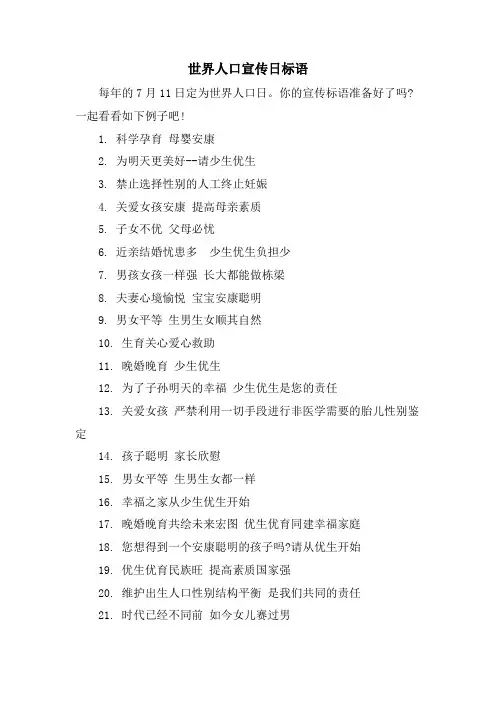 世界人口宣传日标语

每年的 7 月 11 日定为世界人口日。你的宣传标语准备好了吗?一起看看如下例子吧!

1. 科学孕育 母婴安康
2. 为明天更美好--请少生优生
3. 禁止选择性别的人工终止妊娠
4. 关爱女孩安康 提高母亲素质
5. 子女不优 父母必忧
6. 近亲结婚忧患多 少生优生负担少
7. 男孩女孩一样强 长大都能做栋梁
8. 夫妻心境愉悦 宝宝安康聪明
9. 男女平等 生男生女顺其自然
10. 生育关心爱心救助
11. 晚婚晚育 少生优生
12. 为了子孙明天的幸福 少生优生是您的责任
13. 关爱女孩 严禁利用一切手段进行非医学需要的胎儿性别鉴定
14. 孩子聪明 家长欣慰
15. 男女平等 生男生女都一样
16. 幸福之家从少生优生开始
17. 晚婚晚育共绘未来宏图 优生优育同建幸福家庭
18. 您想得到一个安康聪明的孩子吗?请从优生开始
19. 优生优育民族旺 提高素质国家强
20. 维护出生人口性别结构平衡 是我们共同的责任
21. 时代已经不同前 如今女儿赛过男